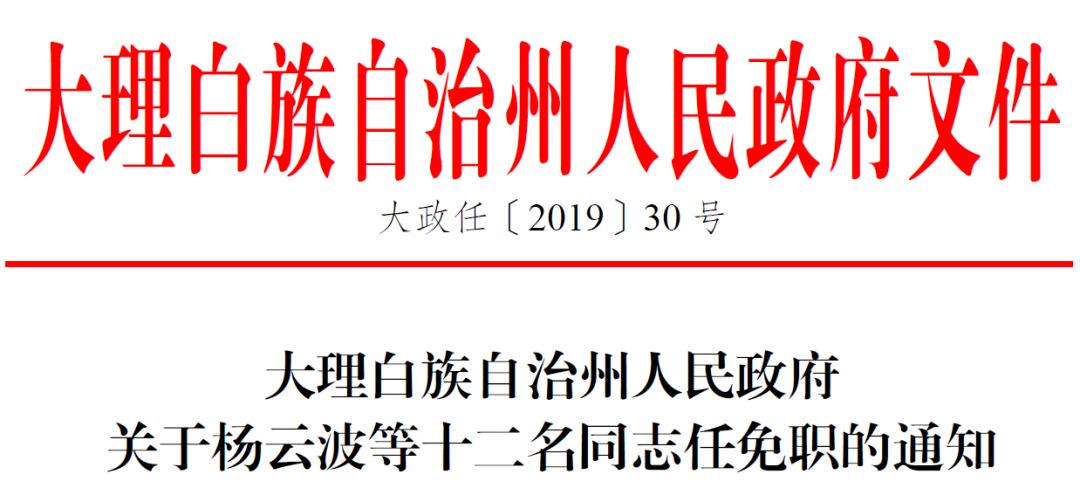 大理白族自治州人民政府文件

大政任〔2019〕30号

大理白族自治州人民政府
关于杨云波等十二名同志任免职的通知